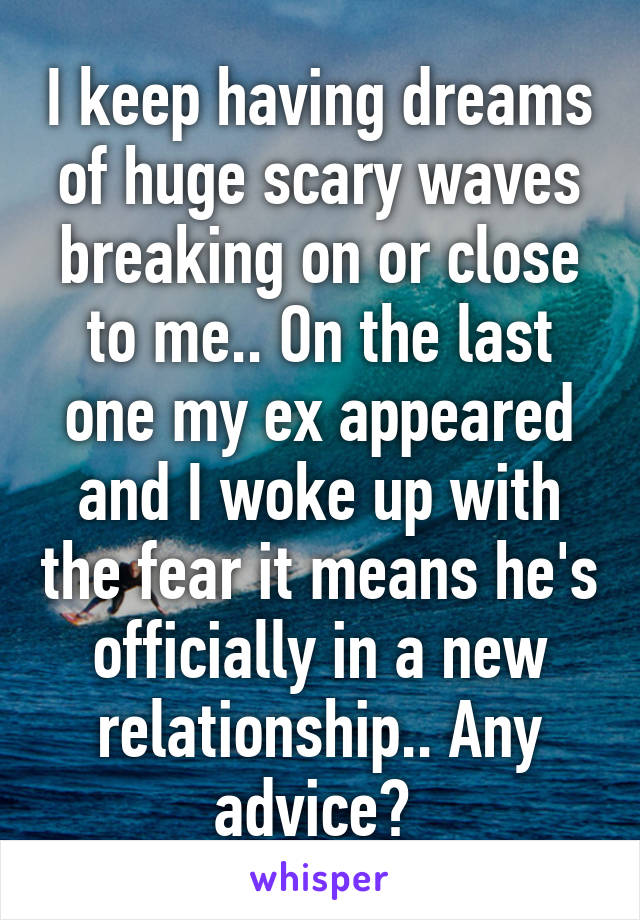 I keep having dreams of huge scary waves breaking on or close to me.. On the last one my ex appeared and I woke up with the fear it means he's officially in a new relationship.. Any advice?

whisper